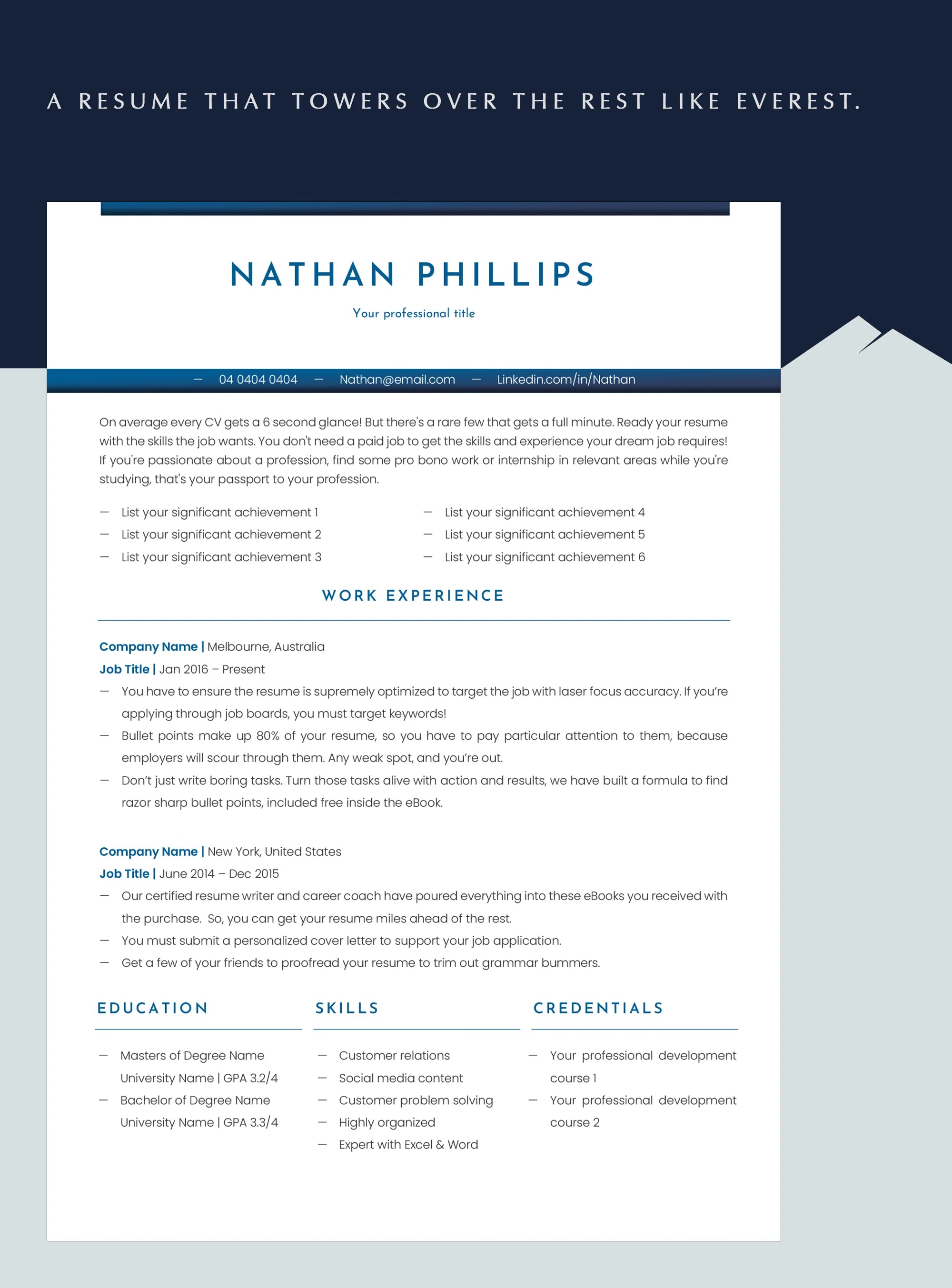 A RESUME THAT TOWERS OVER THE REST LIKE EVEREST.

NATHAN PHILLIPS

Your professional title

— 04 0404 0404 — Nathan@email.com — Linkedin.com/in/Nathan

On average every CV gets a 6 second glance! But there's a rare few that gets a full minute. Ready your resume with the skills the job wants. You don't need a paid job to get the skills and experience your dream job requires! If you're passionate about a profession, find some pro bono work or internship in relevant areas while you're studying, that's your passport to your profession.

— List your significant achievement 1
— List your significant achievement 2
— List your significant achievement 3

— List your significant achievement 4
— List your significant achievement 5
— List your significant achievement 6

WORK EXPERIENCE

Company Name | Melbourne, Australia
Job Title | Jan 2016 – Present
— You have to ensure the resume is supremely optimized to target the job with laser focus accuracy. If you're applying through job boards, you must target keywords!
— Bullet points make up 80% of your resume, so you have to pay particular attention to them, because employers will scour through them. Any weak spot, and you're out.
— Don't just write boring tasks. Turn those tasks alive with action and results, we have built a formula to find razor sharp bullet points, included free inside the eBook.

Company Name | New York, United States
Job Title | June 2014 – Dec 2015
— Our certified resume writer and career coach have poured everything into these eBooks you received with the purchase. So, you can get your resume miles ahead of the rest.
— You must submit a personalized cover letter to support your job application.
— Get a few of your friends to proofread your resume to trim out grammar bummers.

EDUCATION

— Masters of Degree Name University Name | GPA 3.2/4
— Bachelor of Degree Name University Name | GPA 3.3/4

SKILLS

— Customer relations
— Social media content
— Customer problem solving
— Highly organized
— Expert with Excel & Word

CREDENTIALS

— Your professional development course 1
— Your professional development course 2